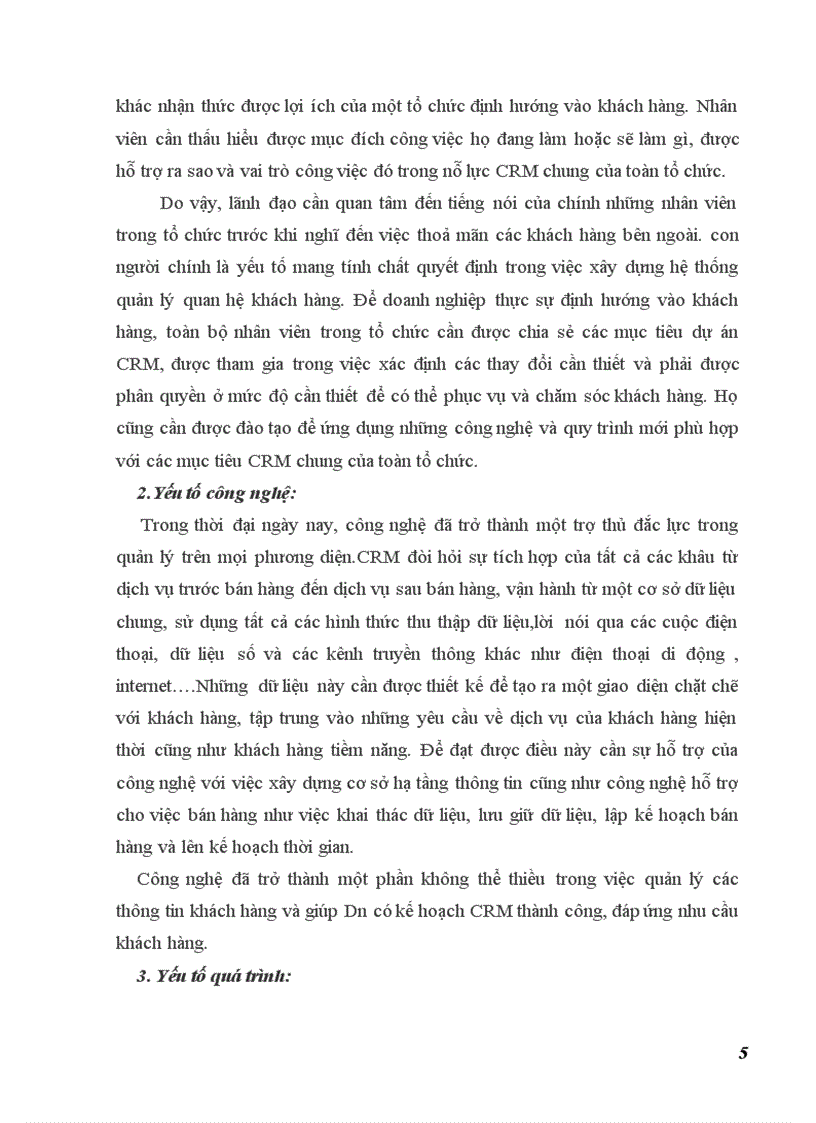 khác nhận thức được lợi ích của một tổ chức định hướng vào khách hàng. Nhân viên cần thấu hiểu được mục đích công việc họ đang làm hoặc sẽ làm gì, được hỗ trợ ra sao và vai trò công việc đó trong nỗ lực CRM chung của toàn tổ chức.

Do vậy, lãnh đạo cần quan tâm đến tiếng nói của chính những nhân viên trong tổ chức trước khi nghĩ đến việc thoả mãn các khách hàng bên ngoài. con người chính là yếu tố mang tính chất quyết định trong việc xây dựng hệ thống quản lý quan hệ khách hàng. Để doanh nghiệp thực sự định hướng vào khách hàng, toàn bộ nhân viên trong tổ chức cần được chia sẻ các mục tiêu dự án CRM, được tham gia trong việc xác định các thay đổi cần thiết và phải được phân quyền ở mức độ cần thiết để có thể phục vụ và chăm sóc khách hàng. Họ cũng cần được đào tạo để ứng dụng những công nghệ và quy trình mới phù hợp với các mục tiêu CRM chung của toàn tổ chức.

2.Yếu tố công nghệ:

Trong thời đại ngày nay, công nghệ đã trở thành một trợ thủ đắc lực trong quản lý trên mọi phương diện.CRM đòi hỏi sự tích hợp của tất cả các khâu từ dịch vụ trước bán hàng đến dịch vụ sau bán hàng, vận hành từ một cơ sở dữ liệu chung, sử dụng tất cả các hình thức thu thập dữ liệu,lời nói qua các cuộc điện thoại, dữ liệu số và các kênh truyền thông khác như điện thoại di động , internet….Những dữ liệu này cần được thiết kế để tạo ra một giao diện chặt chẽ với khách hàng, tập trung vào những yêu cầu về dịch vụ của khách hàng hiện thời cũng như khách hàng tiềm năng. Để đạt được điều này cần sự hỗ trợ của công nghệ với việc xây dựng cơ sở hạ tầng thông tin cũng như công nghệ hỗ trợ cho việc bán hàng như việc khai thác dữ liệu, lưu giữ dữ liệu, lập kế hoạch bán hàng và lên kế hoạch thời gian.

Công nghệ đã trở thành một phần không thể thiếu trong việc quản lý các thông tin khách hàng và giúp Dn có kế hoạch CRM thành công, đáp ứng nhu cầu khách hàng.

3. Yếu tố quá trình:

5